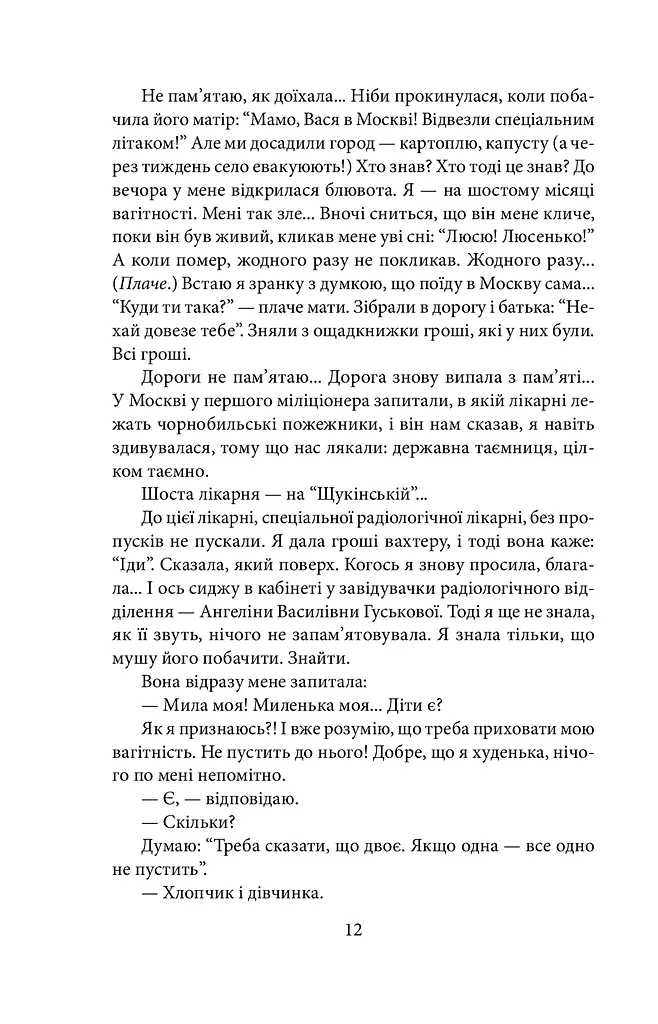 Не пам’ятаю, як доїхала... Ніби прокинулася, коли побачила його матір: “Мамо, Вася в Москві! Відвезли спеціальним літаком!” Але ми досадили город — картоплю, капусту (а через тиждень село евакуюють!) Хто знав? Хто тоді це знав? До вечора у мене відкрилася блювота. Я — на шостому місяці вагітності. Мені так зле... Вночі сниться, що він мене кличе, поки він був живий, кликав мене уві сні: “Люсю! Люсенько!” А коли помер, жодного разу не покликав. Жодного разу... (Плаче.) Встаю я зранку з думкою, що поїду в Москву сама... “Куди ти така?” — плаче мати. Зібрали в дорогу і батька: “Нехай довезе тебе”. Зняли з ощадкнижки гроші, які у них були. Всі гроші.

Дороги не пам’ятаю... Дорога знову випала з пам’яті... У Москві у першого міліціонера запитали, в якій лікарні лежать чорнобильські пожежники, і він нам сказав, я навіть здивувалася, тому що нас лякали: державна таємниця, цілком таємно.

Шоста лікарня — на “Щукінській”...

До цієї лікарні, спеціальної радіологічної лікарні, без пропусків не пускали. Я дала гроші вахтеру, і тоді вона каже: “Іди”. Сказала, який поверх. Когось я знову просила, благала... І ось сиджу в кабінеті у завідувачки радіологічного відділення — Ангеліни Василівни Гуськової. Тоді я ще не знала, як її звуть, нічого не запам’ятовувала. Я знала тільки, що мушу його побачити. Знайти.

Вона відразу мене запитала:

— Мила моя! Миленька моя... Діти є?

Як я признаюсь?! І вже розумію, що треба приховати мою вагітність. Не пустить до нього! Добре, що я худенька, нічого по мені непомітно.

— Є, — відповідаю.

— Скільки?

Думаю: “Треба сказати, що двоє. Якщо одна — все одно не пустить”.

— Хлопчик і дівчинка.

12